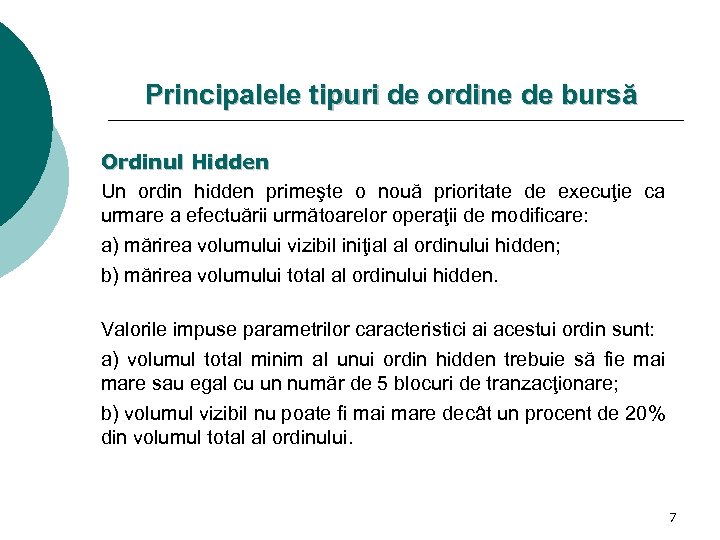 Principalele tipuri de ordine de bursă

Ordinul Hidden

Un ordin hidden primeşte o nouă prioritate de execuţie ca urmare a efectuării următoarelor operaţii de modificare:

a) mărirea volumului vizibil iniţial al ordinului hidden;

b) mărirea volumului total al ordinului hidden.

Valorile impuse parametrilor caracteristici ai acestui ordin sunt:

a) volumul total minim al unui ordin hidden trebuie să fie mai mare sau egal cu un număr de 5 blocuri de tranzacţionare;

b) volumul vizibil nu poate fi mai mare decât un procent de 20% din volumul total al ordinului.

7